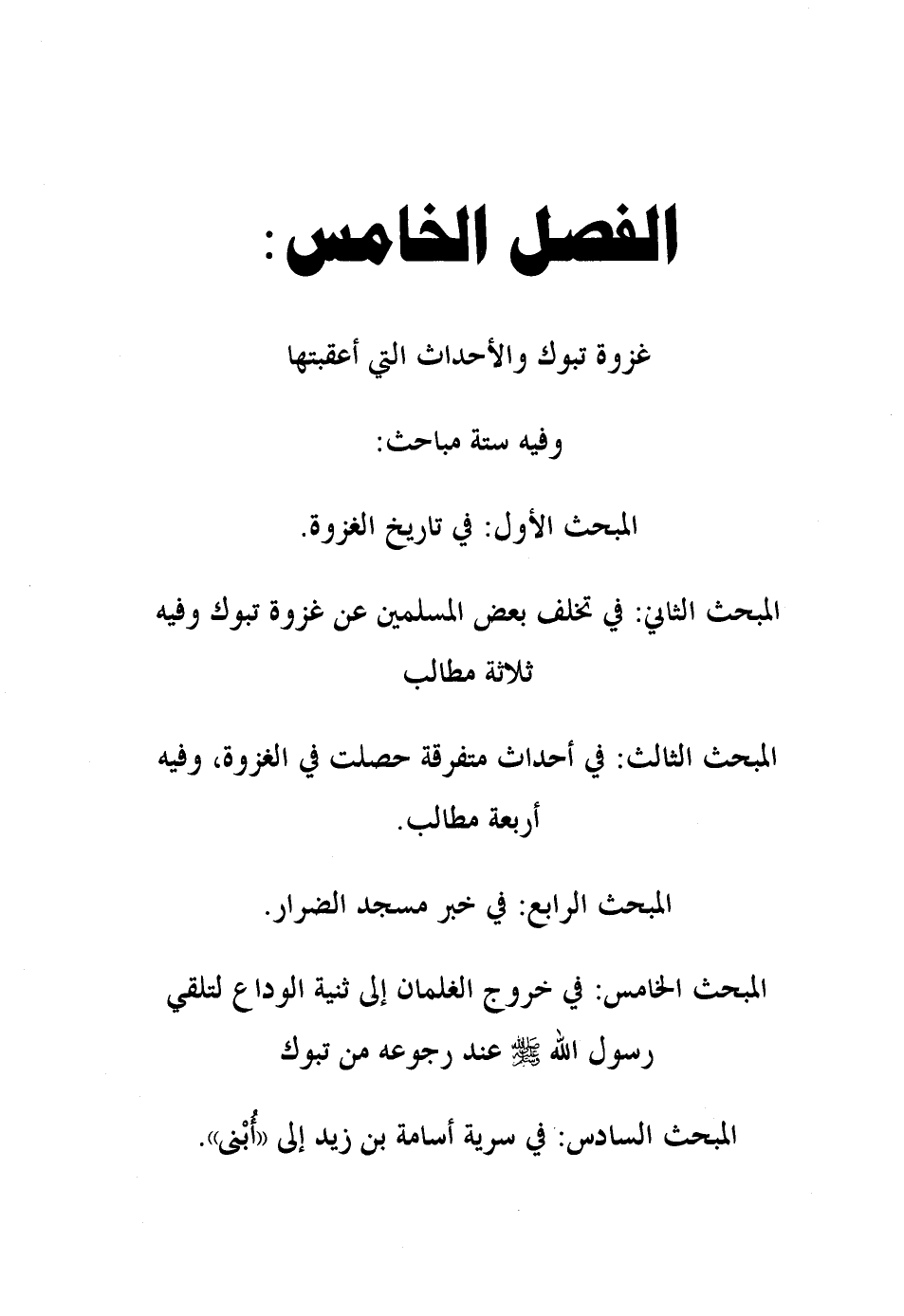 الفصل الخامس:

غزوة تبوك والأحداث التي أعقبتها

وفيه ستة مباحث:

المبحث الأول: في تاريخ الغزوة.

المبحث الثاني: في تخلف بعض المسلمين عن غزوة تبوك وفيه ثلاثة مطالب

المبحث الثالث: في أحداث متفرقة حصلت في الغزوة، وفيه أربعة مطالب.

المبحث الرابع: في خبر مسجد الضرار.

المبحث الخامس: في خروج الغلمان إلى ثنية الوداع لتلقي رسول الله ﷺ عند رجوعه من تبوك

المبحث السادس: في سرية أسامة بن زيد إلى «أُبْنى».